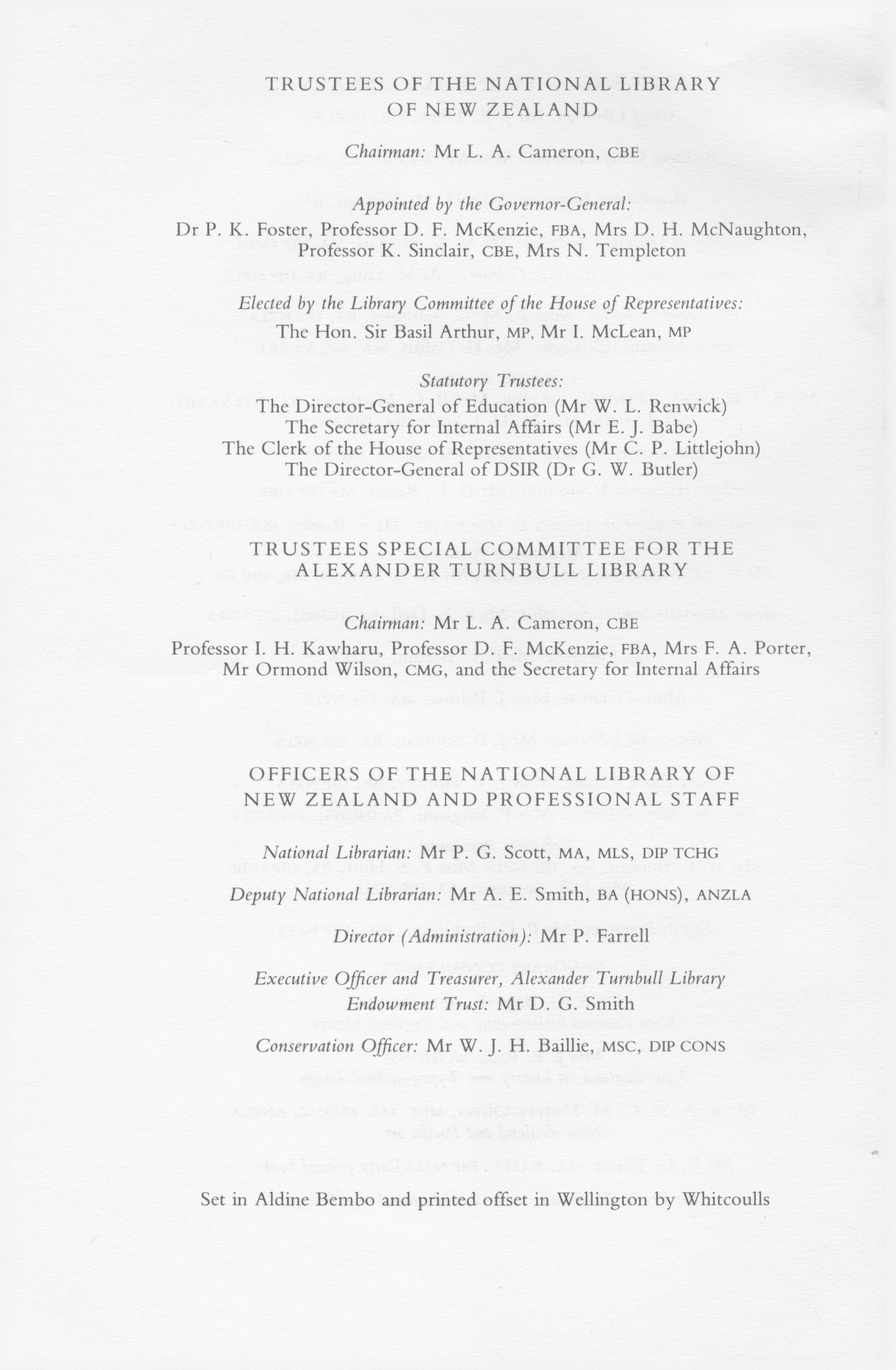 TRUSTEES OF THE NATIONAL LIBRARY OF NEW ZEALAND

Chairman: Mr L. A. Cameron, CBE

Appointed by the Governor-General:
Dr P. K. Foster, Professor D. F. McKenzie, FBA, Mrs D. H. McNaughton, Professor K. Sinclair, CBE, Mrs N. Templeton

Elected by the Library Committee of the House of Representatives:
The Hon. Sir Basil Arthur, MP, Mr I. McLean, MP

Statutory Trustees:
The Director-General of Education (Mr W. L. Renwick)
The Secretary for Internal Affairs (Mr E. J. Babe)
The Clerk of the House of Representatives (Mr C. P. Littlejohn)
The Director-General of DSIR (Dr G. W. Butler)

TRUSTEES SPECIAL COMMITTEE FOR THE ALEXANDER TURNBULL LIBRARY

Chairman: Mr L. A. Cameron, CBE
Professor I. H. Kawharu, Professor D. F. McKenzie, FBA, Mrs F. A. Porter, Mr Ormond Wilson, CMG, and the Secretary for Internal Affairs

OFFICERS OF THE NATIONAL LIBRARY OF NEW ZEALAND AND PROFESSIONAL STAFF

National Librarian: Mr P. G. Scott, MA, MLS, DIP TCHG

Deputy National Librarian: Mr A. E. Smith, BA (HONS), ANZLA

Director (Administration): Mr P. Farrell

Executive Officer and Treasurer, Alexander Turnbull Library Endowment Trust: Mr D. G. Smith

Conservation Officer: Mr W. J. H. Baillie, MSC, DIP CONS

Set in Aldine Bembo and printed offset in Wellington by Whitcoulls